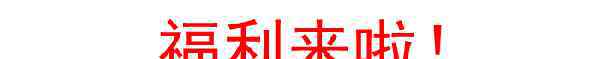 福利来啦！